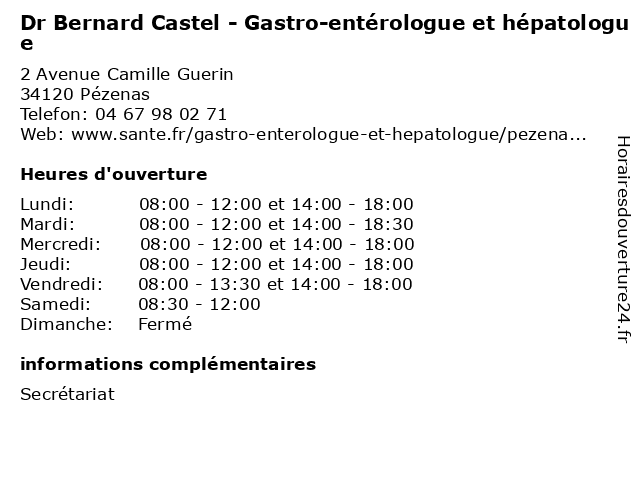 Dr Bernard Castel - Gastro-entérologue et hépatologue

2 Avenue Camille Guerin
34120 Pézenas
Telefon: 04 67 98 02 71
Web: www.sante.fr/gastro-enterologue-et-hepatologue/pezena...

Heures d'ouverture

| | |
|---|---|
| Lundi: | 08:00 - 12:00 et 14:00 - 18:00 |
| Mardi: | 08:00 - 12:00 et 14:00 - 18:30 |
| Mercredi: | 08:00 - 12:00 et 14:00 - 18:00 |
| Jeudi: | 08:00 - 12:00 et 14:00 - 18:00 |
| Vendredi: | 08:00 - 13:30 et 14:00 - 18:00 |
| Samedi: | 08:30 - 12:00 |
| Dimanche: | Fermé |

informations complémentaires

Secrétariat

Horairesdouverture24.fr